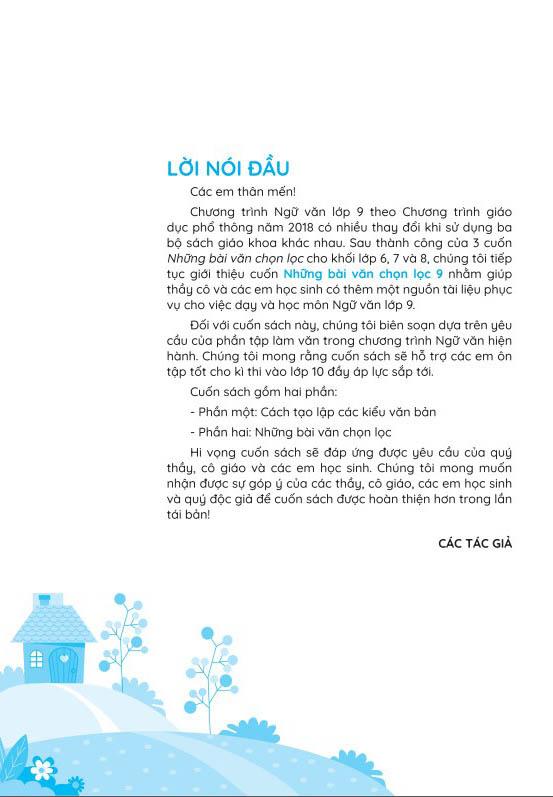 LỜI NÓI ĐẦU

Các em thân mến!

Chương trình Ngữ văn lớp 9 theo Chương trình giáo dục phổ thông năm 2018 có nhiều thay đổi khi sử dụng ba bộ sách giáo khoa khác nhau. Sau thành công của 3 cuốn Những bài văn chọn lọc cho khối lớp 6, 7 và 8, chúng tôi tiếp tục giới thiệu cuốn Những bài văn chọn lọc 9 nhằm giúp thầy cô và các em học sinh có thêm một nguồn tài liệu phục vụ cho việc dạy và học môn Ngữ văn lớp 9.

Đối với cuốn sách này, chúng tôi biên soạn dựa trên yêu cầu của phần tập làm văn trong chương trình Ngữ văn hiện hành. Chúng tôi mong rằng cuốn sách sẽ hỗ trợ các em ôn tập tốt cho kì thi vào lớp 10 đầy áp lực sắp tới.

Cuốn sách gồm hai phần:

- Phần một: Cách tạo lập các kiểu văn bản

- Phần hai: Những bài văn chọn lọc

Hi vọng cuốn sách sẽ đáp ứng được yêu cầu của quý thầy, cô giáo và các em học sinh. Chúng tôi mong muốn nhận được sự góp ý của các thầy, cô giáo, các em học sinh và quý độc giả để cuốn sách được hoàn thiện hơn trong lần tái bản!

CÁC TÁC GIẢ